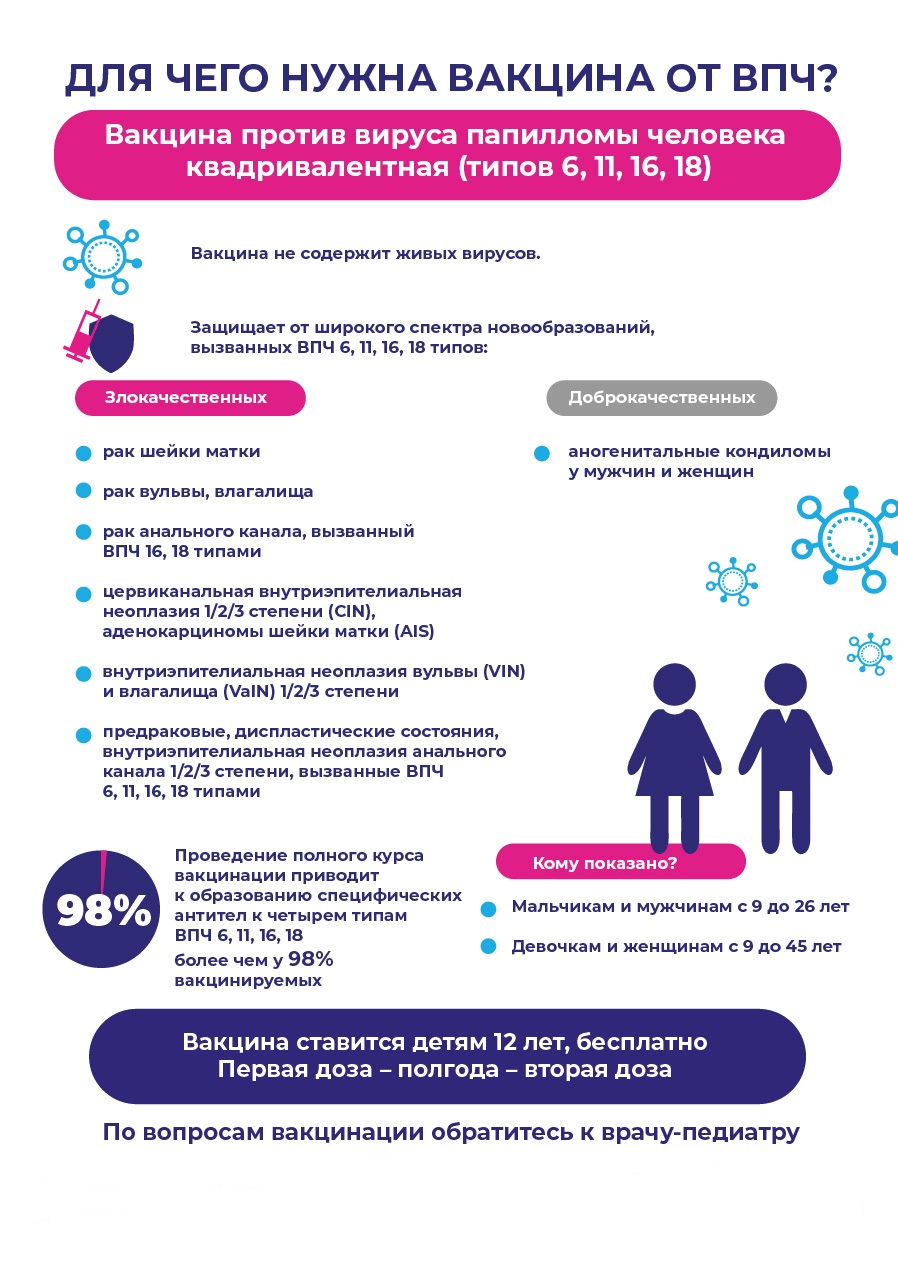 ДЛЯ ЧЕГО НУЖНА ВАКЦИНА ОТ ВПЧ?

Вакцина против вируса папилломы человека квадривалентная (типов 6, 11, 16, 18)

Вакцина не содержит живых вирусов.

Защищает от широкого спектра новообразований, вызванных ВПЧ 6, 11, 16, 18 типов:

Злокачественных

• рак шейки матки

• рак вульвы, влагалища

• рак анального канала, вызванный ВПЧ 16, 18 типами

• цервиканальная внутриэпителиальная неоплазия 1/2/3 степени (CIN), аденокарциномы шейки матки (AIS)

• внутриэпителиальная неоплазия вульвы (VIN) и влагалища (VaIN) 1/2/3 степени

• предраковые, диспластические состояния, внутриэпителиальная неоплазия анального канала 1/2/3 степени, вызванные ВПЧ 6, 11, 16, 18 типами

Доброкачественных

• аногенитальные кондиломы у мужчин и женщин

98%

Проведение полного курса вакцинации приводит к образованию специфических антител к четырем типам ВПЧ 6, 11, 16, 18 более чем у 98% вакцинируемых

Кому показано?

• Мальчикам и мужчинам с 9 до 26 лет

• Девочкам и женщинам с 9 до 45 лет

Вакцина ставится детям 12 лет, бесплатно
Первая доза – полгода – вторая доза

По вопросам вакцинации обратитесь к врачу-педиатру